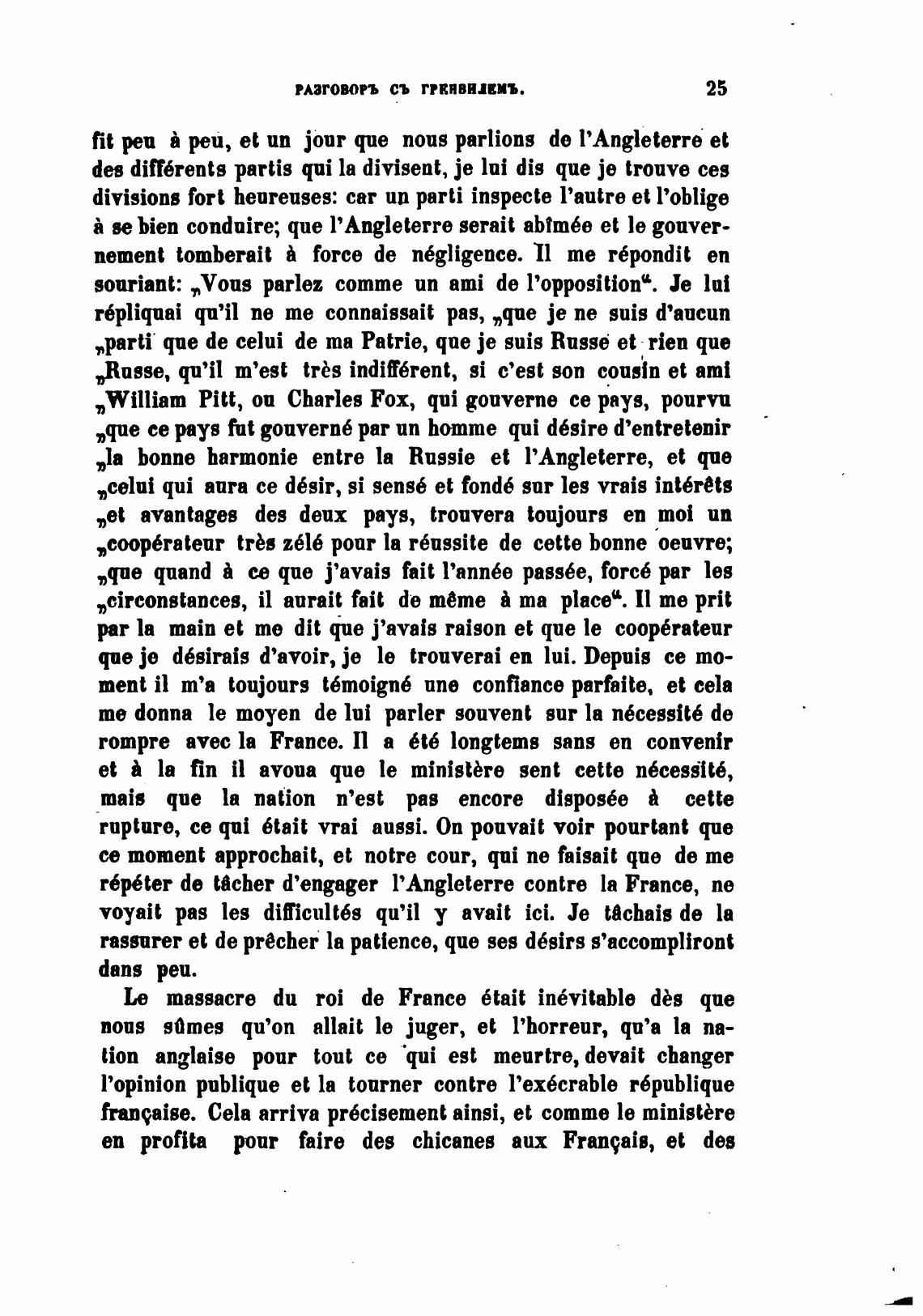 РАЗГОВОРЪ СЪ ГРЕНВИЛЕМЪ. 25

fit peu à peu, et un jour que nous parlions de l'Angleterre et des différents partis qui la divisent, je lui dis que je trouve ces divisions fort heureuses: car un parti inspecte l'autre et l'oblige à se bien conduire; que l'Angleterre serait abîmée et le gouvernement tomberait à force de négligence. Il me répondit en souriant: „Vous parlez comme un ami de l'opposition“. Je lui répliquai qu'il ne me connaissait pas, „que je ne suis d'aucun „parti que de celui de ma Patrie, que je suis Russe et rien que „Russe, qu'il m'est très indifférent, si c'est son cousin et ami „William Pitt, ou Charles Fox, qui gouverne ce pays, pourvu „que ce pays fut gouverné par un homme qui désire d'entretenir „la bonne harmonie entre la Russie et l'Angleterre, et que „celui qui aura ce désir, si sensé et fondé sur les vrais intérêts „et avantages des deux pays, trouvera toujours en moi un „coopérateur très zélé pour la réussite de cette bonne oeuvre; „que quand à ce que j'avais fait l'année passée, forcé par les „circonstances, il aurait fait de même à ma place“. Il me prit par la main et me dit que j'avais raison et que le coopérateur que je désirais d'avoir, je le trouverai en lui. Depuis ce moment il m'a toujours témoigné une confiance parfaite, et cela me donna le moyen de lui parler souvent sur la nécessité de rompre avec la France. Il a été longtems sans en convenir et à la fin il avoua que le ministère sent cette nécessité, mais que la nation n'est pas encore disposée à cette rupture, ce qui était vrai aussi. On pouvait voir pourtant que ce moment approchait, et notre cour, qui ne faisait que de me répéter de tâcher d'engager l'Angleterre contre la France, ne voyait pas les difficultés qu'il y avait ici. Je tâchais de la rassurer et de prêcher la patience, que ses désirs s'accompliront dans peu.

Le massacre du roi de France était inévitable dès que nous sûmes qu'on allait le juger, et l'horreur, qu'a la nation anglaise pour tout ce qui est meurtre, devait changer l'opinion publique et la tourner contre l'exécrable république française. Cela arriva précisement ainsi, et comme le ministère en profita pour faire des chicanes aux Français, et des